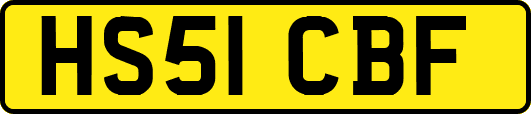 HS51 CBF